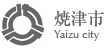 焼津市
Yaizu city